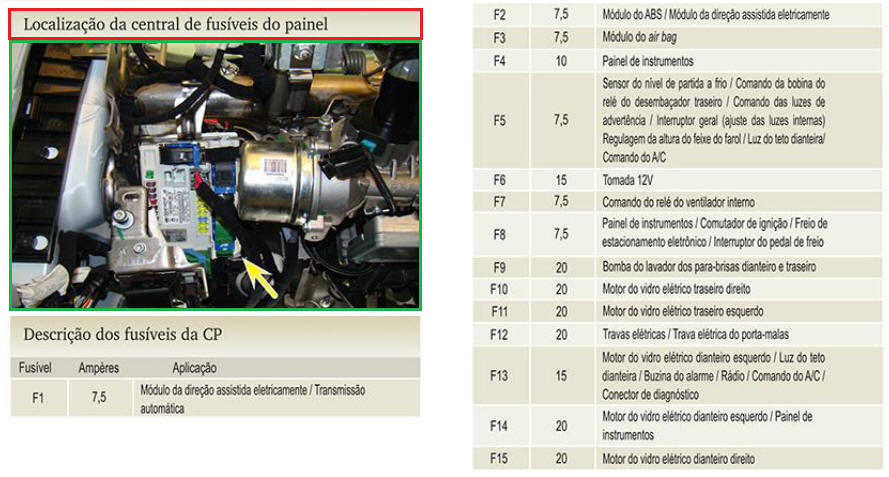 Localização da central de fusíveis do painel

Descrição dos fusíveis da CP

| Fusível | Ampères | Aplicação |
|---|---|---|
| F1 | 7,5 | Módulo da direção assistida eletricamente / Transmissão automática |

| F2 | 7,5 | Módulo do ABS / Módulo da direção assistida eletricamente |
|---|---|---|
| F3 | 7,5 | Módulo do air bag |
| F4 | 10 | Painel de instrumentos |
| F5 | 7,5 | Sensor do nível de partida a frio / Comando da bobina do relé do desembaçador traseiro / Comando das luzes de advertência / Interruptor geral (ajuste das luzes internas) Regulagem da altura do feixe do farol / Luz do teto dianteira/ Comando do A/C |
| F6 | 15 | Tomada 12V |
| F7 | 7,5 | Comando do relé do ventilador interno |
| F8 | 7,5 | Painel de instrumentos / Comutador de ignição / Freio de estacionamento eletrônico / Interruptor do pedal de freio |
| F9 | 20 | Bomba do lavador dos para-brisas dianteiro e traseiro |
| F10 | 20 | Motor do vidro elétrico traseiro direito |
| F11 | 20 | Motor do vidro elétrico traseiro esquerdo |
| F12 | 20 | Travas elétricas / Trava elétrica do porta-malas |
| F13 | 15 | Motor do vidro elétrico dianteiro esquerdo / Luz do teto dianteira / Buzina do alarme / Rádio / Comando do A/C / Conector de diagnóstico |
| F14 | 20 | Motor do vidro elétrico dianteiro esquerdo / Painel de instrumentos |
| F15 | 20 | Motor do vidro elétrico dianteiro direito |